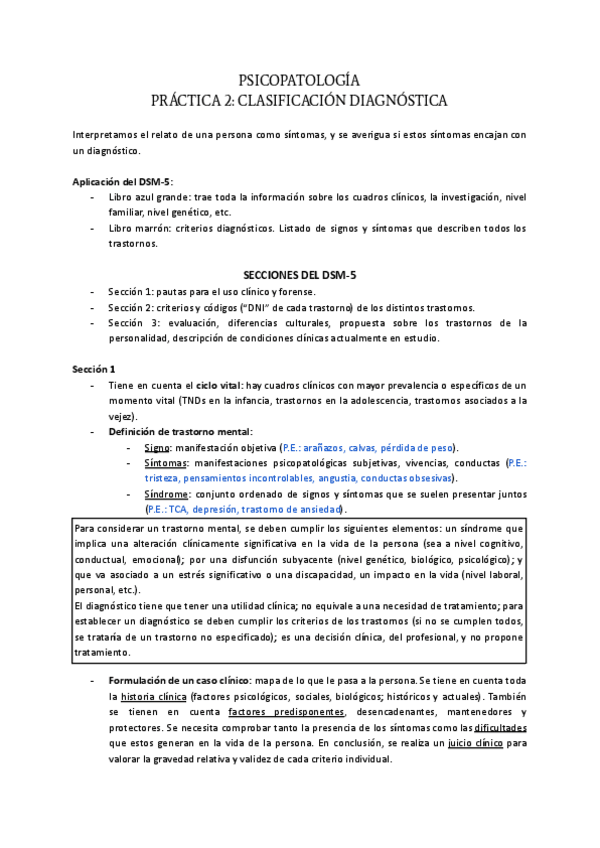 PSICOPATOLOGÍA
PRÁCTICA 2: CLASIFICACIÓN DIAGNÓSTICA

Interpretamos el relato de una persona como síntomas, y se averigua si estos síntomas encajan con un diagnóstico.

Aplicación del DSM-5:
- Libro azul grande: trae toda la información sobre los cuadros clínicos, la investigación, nivel familiar, nivel genético, etc.
- Libro marrón: criterios diagnósticos. Listado de signos y síntomas que describen todos los trastornos.

SECCIONES DEL DSM-5
- Sección 1: pautas para el uso clínico y forense.
- Sección 2: criterios y códigos ("DNI" de cada trastorno) de los distintos trastornos.
- Sección 3: evaluación, diferencias culturales, propuesta sobre los trastornos de la personalidad, descripción de condiciones clínicas actualmente en estudio.

Sección 1
- Tiene en cuenta el ciclo vital: hay cuadros clínicos con mayor prevalencia o específicos de un momento vital (TNDs en la infancia, trastornos en la adolescencia, trastornos asociados a la vejez).
- Definición de trastorno mental:
  - Signo: manifestación objetiva (P.E.: arañazos, calvas, pérdida de peso).
  - Síntomas: manifestaciones psicopatológicas subjetivas, vivencias, conductas (P.E.: tristeza, pensamientos incontrolables, angustia, conductas obsesivas).
  - Síndrome: conjunto ordenado de signos y síntomas que se suelen presentar juntos (P.E.: TCA, depresión, trastorno de ansiedad).

Para considerar un trastorno mental, se deben cumplir los siguientes elementos: un síndrome que implica una alteración clínicamente significativa en la vida de la persona (sea a nivel cognitivo, conductual, emocional); por una disfunción subyacente (nivel genético, biológico, psicológico); y que va asociado a un estrés significativo o una discapacidad, un impacto en la vida (nivel laboral, personal, etc.).
El diagnóstico tiene que tener una utilidad clínica; no equivale a una necesidad de tratamiento; para establecer un diagnóstico se deben cumplir los criterios de los trastornos (si no se cumplen todos, se trataría de un trastorno no especificado); es una decisión clínica, del profesional, y no propone tratamiento.

- Formulación de un caso clínico: mapa de lo que le pasa a la persona. Se tiene en cuenta toda la historia clínica (factores psicológicos, sociales, biológicos; históricos y actuales). También se tienen en cuenta factores predisponentes, desencadenantes, mantenedores y protectores. Se necesita comprobar tanto la presencia de los síntomas como las dificultades que estos generan en la vida de la persona. En conclusión, se realiza un juicio clínico para valorar la gravedad relativa y validez de cada criterio individual.